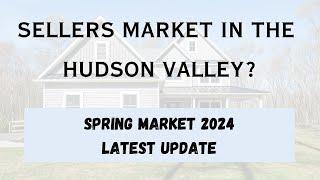 SELLERS MARKET IN THE HUDSON VALLEY?

SPRING MARKET 2024
LATEST UPDATE